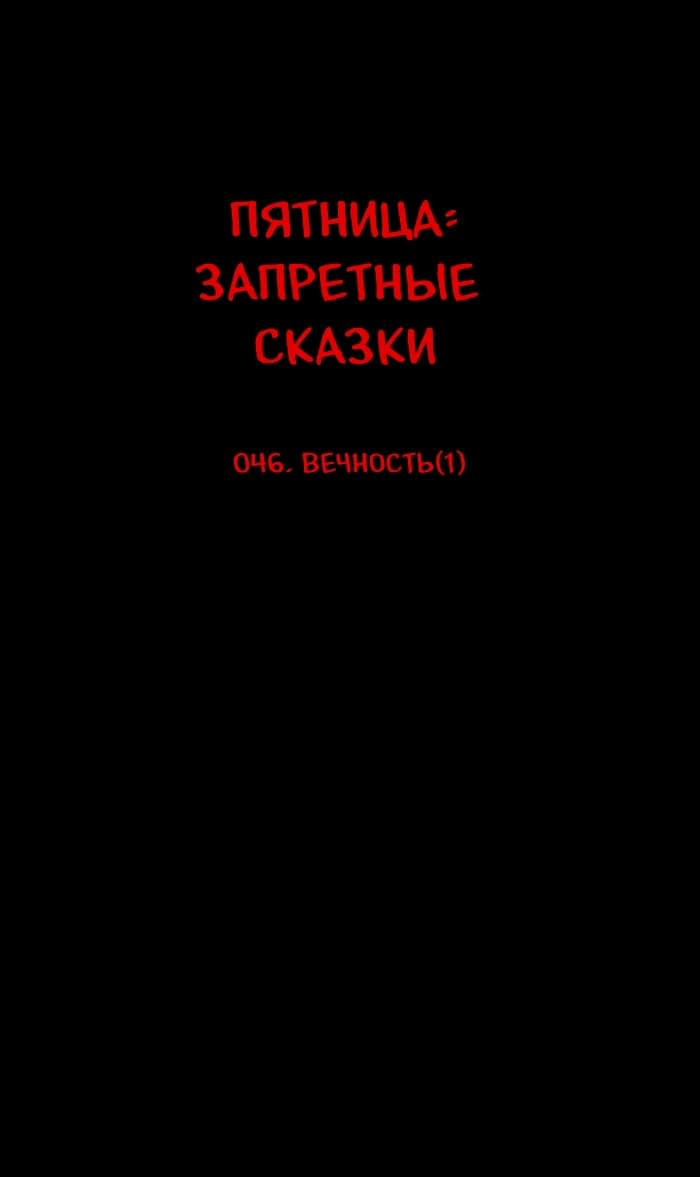 ПЯТНИЦА: ЗАПРЕТНЫЕ СКАЗКИ

046. ВЕЧНОСТЬ(1)